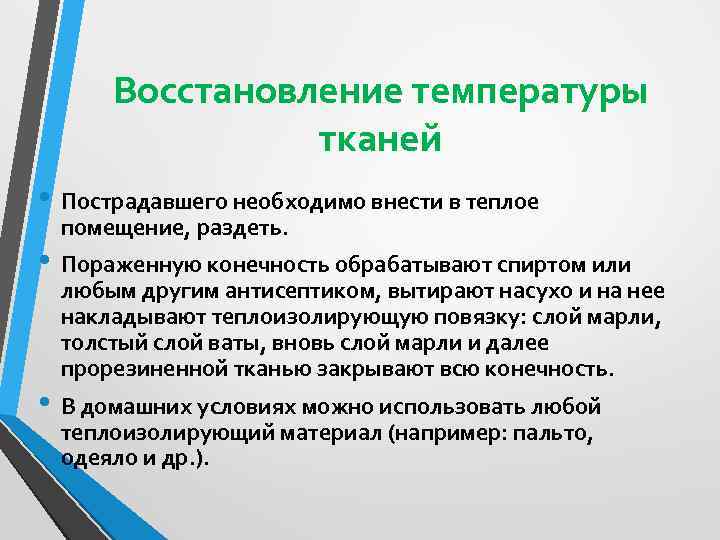 Восстановление температуры тканей

• Пострадавшего необходимо внести в теплое помещение, раздеть.

• Пораженную конечность обрабатывают спиртом или любым другим антисептиком, вытирают насухо и на нее накладывают теплоизолирующую повязку: слой марли, толстый слой ваты, вновь слой марли и далее прорезиненной тканью закрывают всю конечность.

• В домашних условиях можно использовать любой теплоизолирующий материал (например: пальто, одеяло и др.).